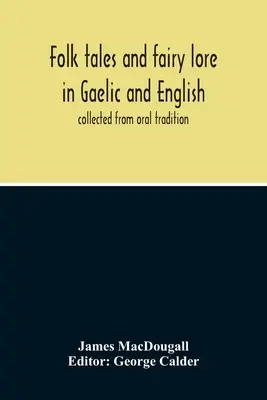 Folk tales and fairy lore in Gaelic and English

collected from oral tradition

James MacDougall
Editor: George Calder